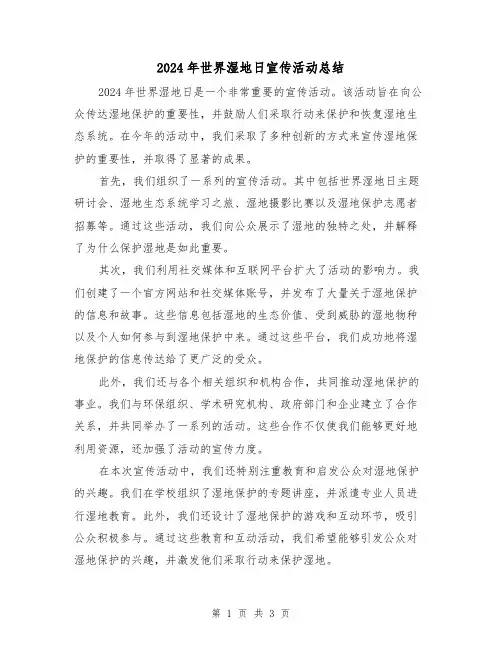 2024年世界湿地日宣传活动总结

2024年世界湿地日是一个非常重要的宣传活动。该活动旨在向公众传达湿地保护的重要性，并鼓励人们采取行动来保护和恢复湿地生态系统。在今年的活动中，我们采取了多种创新的方式来宣传湿地保护的重要性，并取得了显著的成果。

首先，我们组织了一系列的宣传活动。其中包括世界湿地日主题研讨会、湿地生态系统学习之旅、湿地摄影比赛以及湿地保护志愿者招募等。通过这些活动，我们向公众展示了湿地的独特之处，并解释了为什么保护湿地是如此重要。

其次，我们利用社交媒体和互联网平台扩大了活动的影响力。我们创建了一个官方网站和社交媒体账号，并发布了大量关于湿地保护的信息和故事。这些信息包括湿地的生态价值、受到威胁的湿地物种以及个人如何参与到湿地保护中来。通过这些平台，我们成功地将湿地保护的信息传达给了更广泛的受众。

此外，我们还与各个相关组织和机构合作，共同推动湿地保护的事业。我们与环保组织、学术研究机构、政府部门和企业建立了合作关系，并共同举办了一系列的活动。这些合作不仅使我们能够更好地利用资源，还加强了活动的宣传力度。

在本次宣传活动中，我们还特别注重教育和启发公众对湿地保护的兴趣。我们在学校组织了湿地保护的专题讲座，并派遣专业人员进行湿地教育。此外，我们还设计了湿地保护的游戏和互动环节，吸引公众积极参与。通过这些教育和互动活动，我们希望能够引发公众对湿地保护的兴趣，并激发他们采取行动来保护湿地。

第 1 页 共 3 页